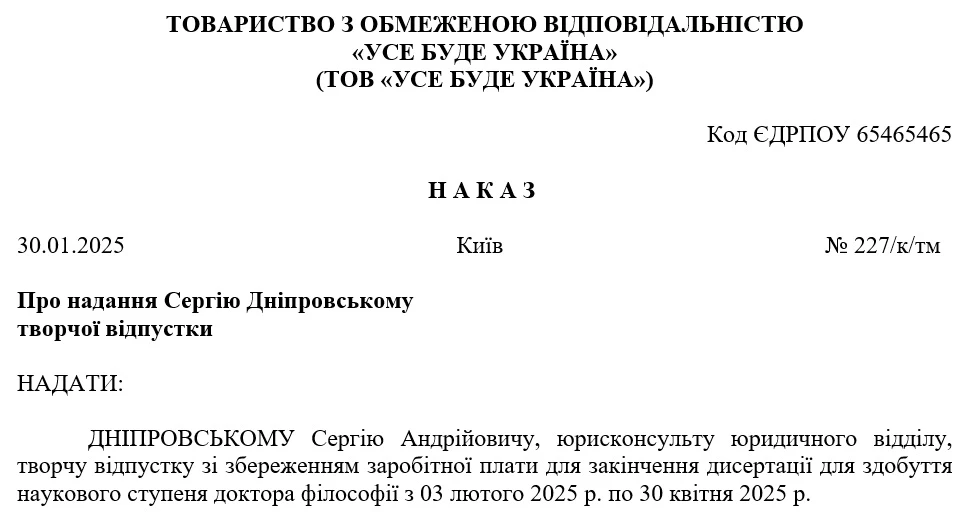 ТОВАРИСТВО З ОБМЕЖЕНОЮ ВІДПОВІДАЛЬНІСТЮ
«УСЕ БУДЕ УКРАЇНА»
(ТОВ «УСЕ БУДЕ УКРАЇНА»)

Код ЄДРПОУ 65465465

Н А К А З

30.01.2025

Київ

№ 227/к/тм

Про надання Сергію Дніпровському
творчої відпустки

НАДАТИ:

ДНІПРОВСЬКОМУ Сергію Андрійовичу, юрисконсульту юридичного відділу, творчу відпустку зі збереженням заробітної плати для закінчення дисертації для здобуття наукового ступеня доктора філософії з 03 лютого 2025 р. по 30 квітня 2025 р.